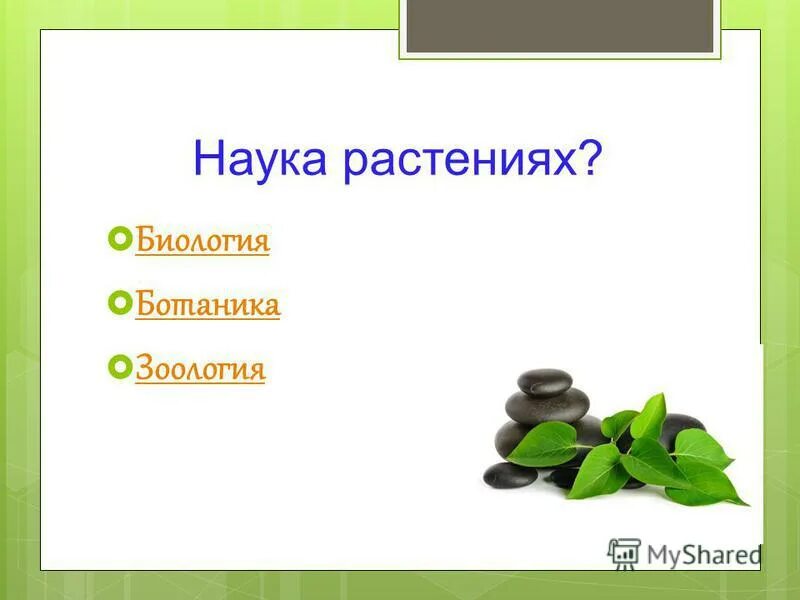 Наука растениях?

Биология

Ботаника

Зоология

MyShared